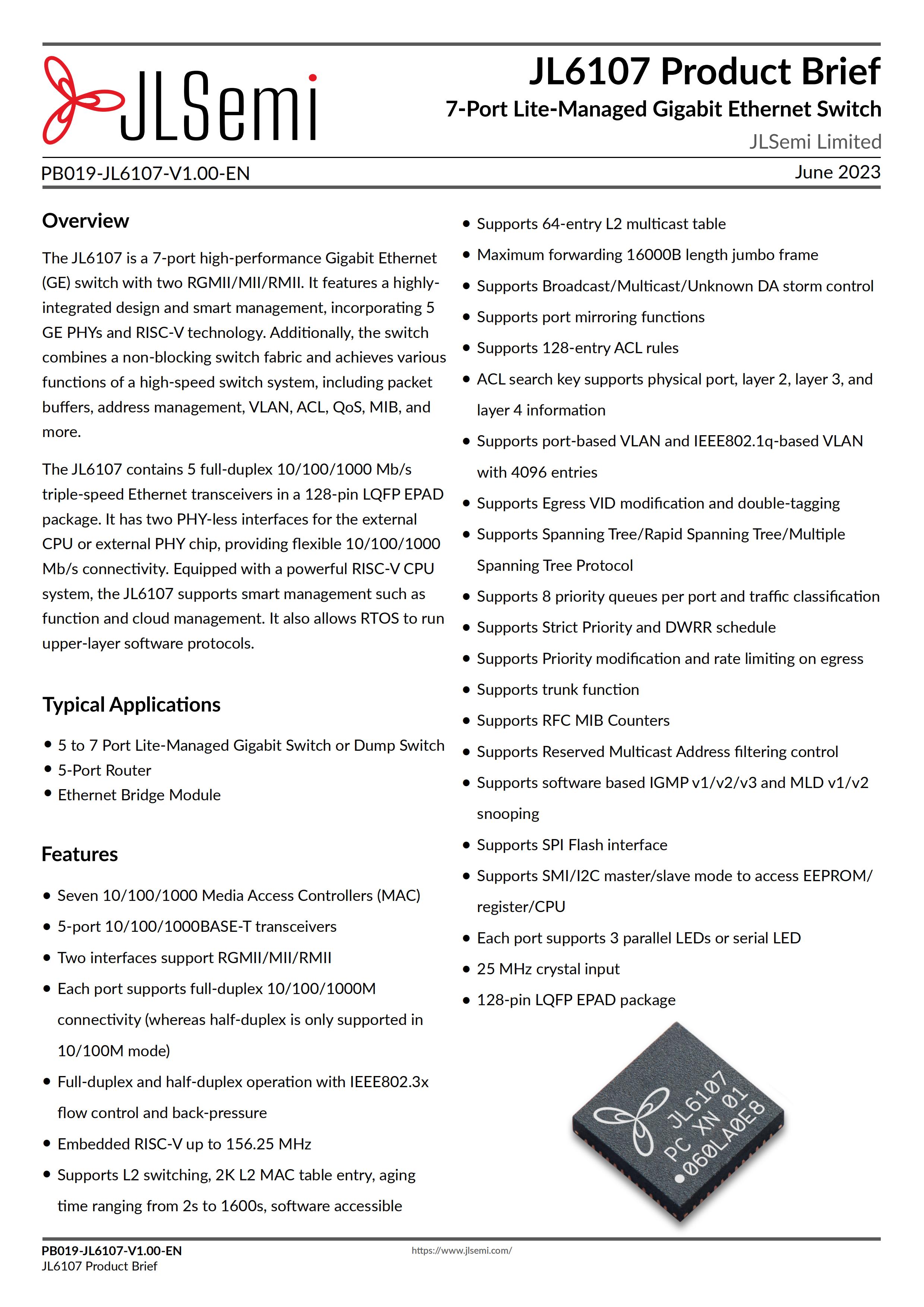 JLSemi

JL6107 Product Brief

7-Port Lite-Managed Gigabit Ethernet Switch

JLSemi Limited

PB019-JL6107-V1.00-EN

June 2023

Overview

The JL6107 is a 7-port high-performance Gigabit Ethernet (GE) switch with two RGMII/MII/RMII. It features a highly-integrated design and smart management, incorporating 5 GE PHYs and RISC-V technology. Additionally, the switch combines a non-blocking switch fabric and achieves various functions of a high-speed switch system, including packet buffers, address management, VLAN, ACL, QoS, MIB, and more.

The JL6107 contains 5 full-duplex 10/100/1000 Mb/s triple-speed Ethernet transceivers in a 128-pin LQFP EPAD package. It has two PHY-less interfaces for the external CPU or external PHY chip, providing flexible 10/100/1000 Mb/s connectivity. Equipped with a powerful RISC-V CPU system, the JL6107 supports smart management such as function and cloud management. It also allows RTOS to run upper-layer software protocols.

Typical Applications

• 5 to 7 Port Lite-Managed Gigabit Switch or Dump Switch
• 5-Port Router
• Ethernet Bridge Module

Features

• Seven 10/100/1000 Media Access Controllers (MAC)
• 5-port 10/100/1000BASE-T transceivers
• Two interfaces support RGMII/MII/RMII
• Each port supports full-duplex 10/100/1000M connectivity (whereas half-duplex is only supported in 10/100M mode)
• Full-duplex and half-duplex operation with IEEE802.3x flow control and back-pressure
• Embedded RISC-V up to 156.25 MHz
• Supports L2 switching, 2K L2 MAC table entry, aging time ranging from 2s to 1600s, software accessible
• Supports 64-entry L2 multicast table
• Maximum forwarding 16000B length jumbo frame
• Supports Broadcast/Multicast/Unknown DA storm control
• Supports port mirroring functions
• Supports 128-entry ACL rules
• ACL search key supports physical port, layer 2, layer 3, and layer 4 information
• Supports port-based VLAN and IEEE802.1q-based VLAN with 4096 entries
• Supports Egress VID modification and double-tagging
• Supports Spanning Tree/Rapid Spanning Tree/Multiple Spanning Tree Protocol
• Supports 8 priority queues per port and traffic classification
• Supports Strict Priority and DWRR schedule
• Supports Priority modification and rate limiting on egress
• Supports trunk function
• Supports RFC MIB Counters
• Supports Reserved Multicast Address filtering control
• Supports software based IGMP v1/v2/v3 and MLD v1/v2 snooping
• Supports SPI Flash interface
• Supports SMI/I2C master/slave mode to access EEPROM/register/CPU
• Each port supports 3 parallel LEDs or serial LED
• 25 MHz crystal input
• 128-pin LQFP EPAD package

JL6107
PC XN 01
060LA0E8

PB019-JL6107-V1.00-EN
JL6107 Product Brief

https://www.jlsemi.com/